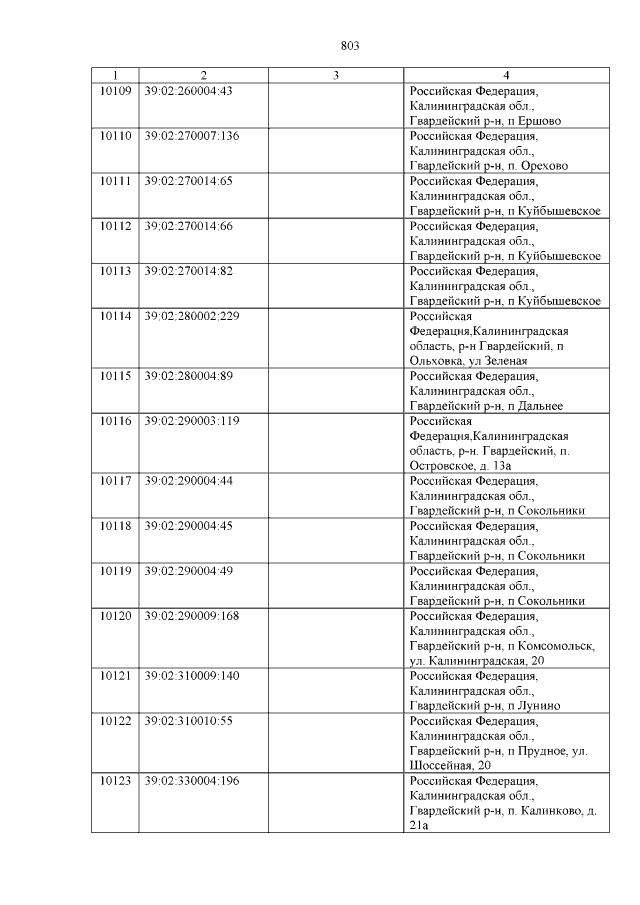 803

| 1 | 2 | 3 | 4 |
|---|---|---|---|
| 10109 | 39:02:260004:43 | | Российская Федерация, Калининградская обл., Гвардейский р-н, п Ершово |
| 10110 | 39:02:270007:136 | | Российская Федерация, Калининградская обл., Гвардейский р-н, п. Орехово |
| 10111 | 39:02:270014:65 | | Российская Федерация, Калининградская обл., Гвардейский р-н, п Куйбышевское |
| 10112 | 39:02:270014:66 | | Российская Федерация, Калининградская обл., Гвардейский р-н, п Куйбышевское |
| 10113 | 39:02:270014:82 | | Российская Федерация, Калининградская обл., Гвардейский р-н, п Куйбышевское |
| 10114 | 39:02:280002:229 | | Российская Федерация,Калининградская область, р-н Гвардейский, п Ольховка, ул Зеленая |
| 10115 | 39:02:280004:89 | | Российская Федерация, Калининградская обл., Гвардейский р-н, п Дальнее |
| 10116 | 39:02:290003:119 | | Российская Федерация,Калининградская область, р-н. Гвардейский, п. Островское, д. 13а |
| 10117 | 39:02:290004:44 | | Российская Федерация, Калининградская обл., Гвардейский р-н, п Сокольники |
| 10118 | 39:02:290004:45 | | Российская Федерация, Калининградская обл., Гвардейский р-н, п Сокольники |
| 10119 | 39:02:290004:49 | | Российская Федерация, Калининградская обл., Гвардейский р-н, п Сокольники |
| 10120 | 39:02:290009:168 | | Российская Федерация, Калининградская обл., Гвардейский р-н, п Комсомольск, ул. Калининградская, 20 |
| 10121 | 39:02:310009:140 | | Российская Федерация, Калининградская обл., Гвардейский р-н, п Лунино |
| 10122 | 39:02:310010:55 | | Российская Федерация, Калининградская обл., Гвардейский р-н, п Прудное, ул. Шоссейная, 20 |
| 10123 | 39:02:330004:196 | | Российская Федерация, Калининградская обл., Гвардейский р-н, п. Калинково, д. 21а |